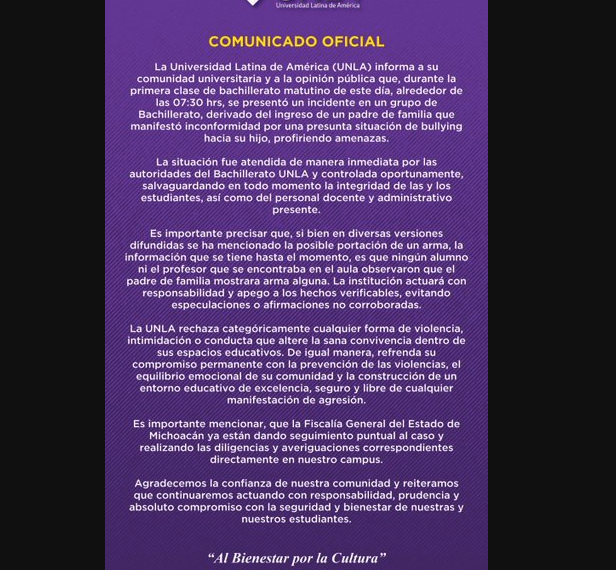 Universidad Latina de América

COMUNICADO OFICIAL

La Universidad Latina de América (UNLA) informa a su comunidad universitaria y a la opinión pública que, durante la primera clase de bachillerato matutino de este día, alrededor de las 07:30 hrs, se presentó un incidente en un grupo de Bachillerato, derivado del ingreso de un padre de familia que manifestó inconformidad por una presunta situación de bullying hacia su hijo, profiriendo amenazas.

La situación fue atendida de manera inmediata por las autoridades del Bachillerato UNLA y controlada oportunamente, salvaguardando en todo momento la integridad de las y los estudiantes, así como del personal docente y administrativo presente.

Es importante precisar que, si bien en diversas versiones difundidas se ha mencionado la posible portación de un arma, la información que se tiene hasta el momento, es que ningún alumno ni el profesor que se encontraba en el aula observaron que el padre de familia mostrara arma alguna. La institución actuará con responsabilidad y apego a los hechos verificables, evitando especulaciones o afirmaciones no corroboradas.

La UNLA rechaza categóricamente cualquier forma de violencia, intimidación o conducta que altere la sana convivencia dentro de sus espacios educativos. De igual manera, refrenda su compromiso permanente con la prevención de las violencias, el equilibrio emocional de su comunidad y la construcción de un entorno educativo de excelencia, seguro y libre de cualquier manifestación de agresión.

Es importante mencionar, que la Fiscalía General del Estado de Michoacán ya están dando seguimiento puntual al caso y realizando las diligencias y averiguaciones correspondientes directamente en nuestro campus.

Agradecemos la confianza de nuestra comunidad y reiteramos que continuaremos actuando con responsabilidad, prudencia y absoluto compromiso con la seguridad y bienestar de nuestras y nuestros estudiantes.

"Al Bienestar por la Cultura"